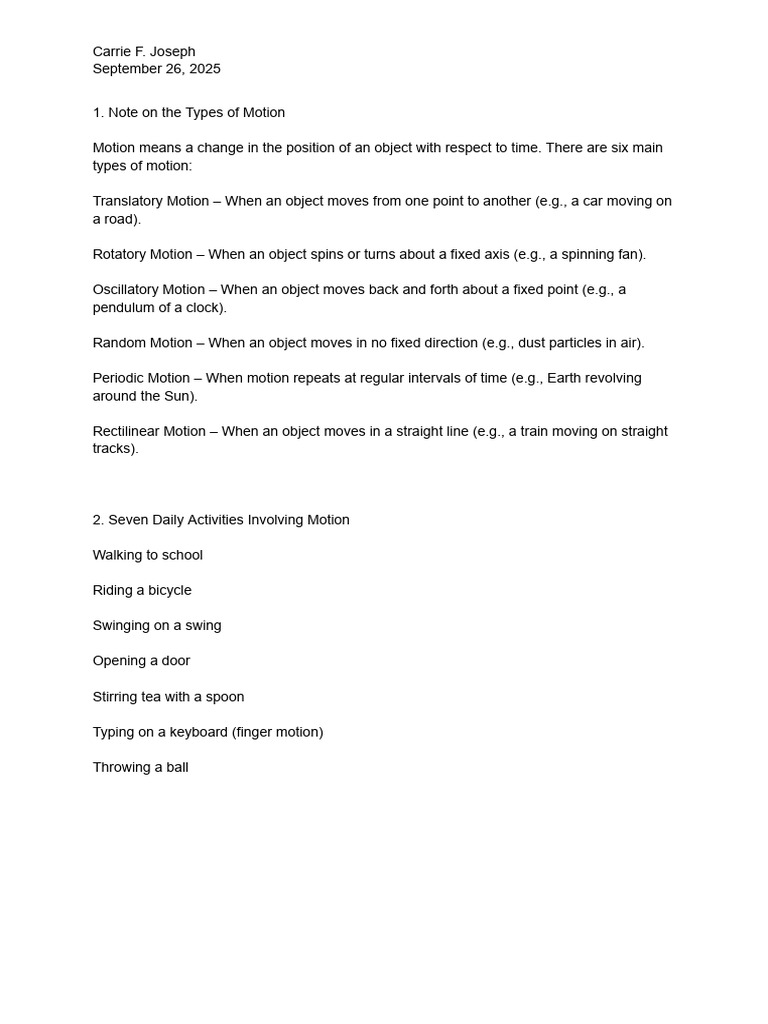 Carrie F. Joseph
September 26, 2025

1. Note on the Types of Motion

Motion means a change in the position of an object with respect to time. There are six main types of motion:

Translatory Motion – When an object moves from one point to another (e.g., a car moving on a road).

Rotatory Motion – When an object spins or turns about a fixed axis (e.g., a spinning fan).

Oscillatory Motion – When an object moves back and forth about a fixed point (e.g., a pendulum of a clock).

Random Motion – When an object moves in no fixed direction (e.g., dust particles in air).

Periodic Motion – When motion repeats at regular intervals of time (e.g., Earth revolving around the Sun).

Rectilinear Motion – When an object moves in a straight line (e.g., a train moving on straight tracks).

2. Seven Daily Activities Involving Motion

Walking to school

Riding a bicycle

Swinging on a swing

Opening a door

Stirring tea with a spoon

Typing on a keyboard (finger motion)

Throwing a ball